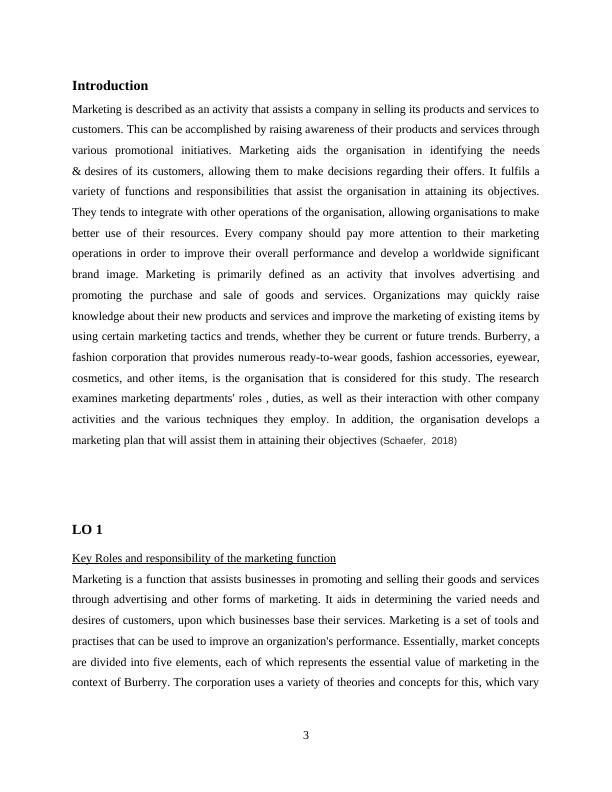 Introduction

Marketing is described as an activity that assists a company in selling its products and services to customers. This can be accomplished by raising awareness of their products and services through various promotional initiatives. Marketing aids the organisation in identifying the needs & desires of its customers, allowing them to make decisions regarding their offers. It fulfils a variety of functions and responsibilities that assist the organisation in attaining its objectives. They tends to integrate with other operations of the organisation, allowing organisations to make better use of their resources. Every company should pay more attention to their marketing operations in order to improve their overall performance and develop a worldwide significant brand image. Marketing is primarily defined as an activity that involves advertising and promoting the purchase and sale of goods and services. Organizations may quickly raise knowledge about their new products and services and improve the marketing of existing items by using certain marketing tactics and trends, whether they be current or future trends. Burberry, a fashion corporation that provides numerous ready-to-wear goods, fashion accessories, eyewear, cosmetics, and other items, is the organisation that is considered for this study. The research examines marketing departments' roles , duties, as well as their interaction with other company activities and the various techniques they employ. In addition, the organisation develops a marketing plan that will assist them in attaining their objectives (Schaefer, 2018)

LO 1

Key Roles and responsibility of the marketing function

Marketing is a function that assists businesses in promoting and selling their goods and services through advertising and other forms of marketing. It aids in determining the varied needs and desires of customers, upon which businesses base their services. Marketing is a set of tools and practises that can be used to improve an organization's performance. Essentially, market concepts are divided into five elements, each of which represents the essential value of marketing in the context of Burberry. The corporation uses a variety of theories and concepts for this, which vary

3